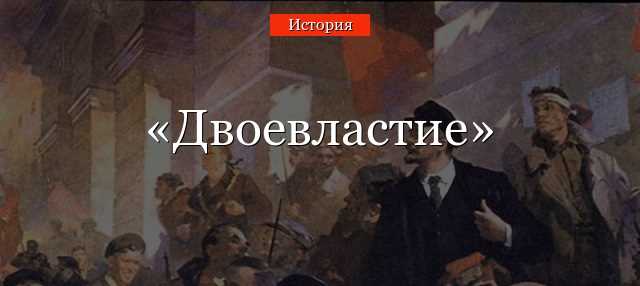 История

«Двоевластие»